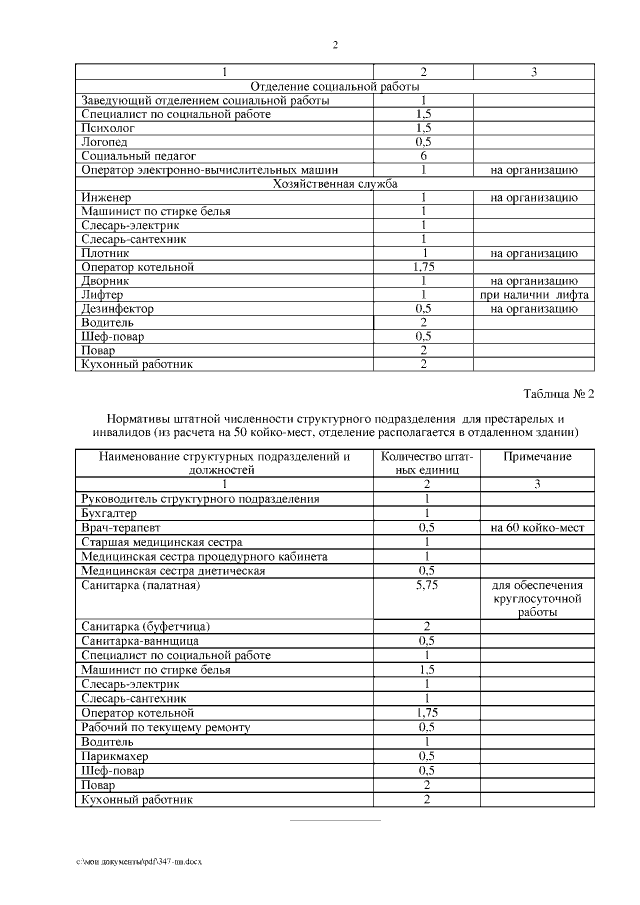 2

| 1 | 2 | 3 |
|---|---|---|
| Отделение социальной работы | | |
| Заведующий отделением социальной работы | 1 | |
| Специалист по социальной работе | 1,5 | |
| Психолог | 1,5 | |
| Логопед | 0,5 | |
| Социальный педагог | 6 | |
| Оператор электронно-вычислительных машин | 1 | на организацию |
| Хозяйственная служба | | |
| Инженер | 1 | на организацию |
| Машинист по стирке белья | 1 | |
| Слесарь-электрик | 1 | |
| Слесарь-сантехник | 1 | |
| Плотник | 1 | на организацию |
| Оператор котельной | 1,75 | |
| Дворник | 1 | на организацию |
| Лифтер | 1 | при наличии лифта |
| Дезинфектор | 0,5 | на организацию |
| Водитель | 2 | |
| Шеф-повар | 0,5 | |
| Повар | 2 | |
| Кухонный работник | 2 | |

Таблица № 2

Нормативы штатной численности структурного подразделения для престарелых и инвалидов (из расчета на 50 койко-мест, отделение располагается в отдаленном здании)

| Наименование структурных подразделений и должностей | Количество штатных единиц | Примечание |
|---|---|---|
| 1 | 2 | 3 |
| Руководитель структурного подразделения | 1 | |
| Бухгалтер | 1 | |
| Врач-терапевт | 0,5 | на 60 койко-мест |
| Старшая медицинская сестра | 1 | |
| Медицинская сестра процедурного кабинета | 1 | |
| Медицинская сестра диетическая | 0,5 | |
| Санитарка (палатная) | 5,75 | для обеспечения круглосуточной работы |
| Санитарка (буфетчица) | 2 | |
| Санитарка-ванщица | 0,5 | |
| Специалист по социальной работе | 1 | |
| Машинист по стирке белья | 1,5 | |
| Слесарь-электрик | 1 | |
| Слесарь-сантехник | 1 | |
| Оператор котельной | 1,75 | |
| Рабочий по текущему ремонту | 0,5 | |
| Водитель | 1 | |
| Парикмахер | 0,5 | |
| Шеф-повар | 0,5 | |
| Повар | 2 | |
| Кухонный работник | 2 | |

c:\мои документы\pdf\347-пп.docx